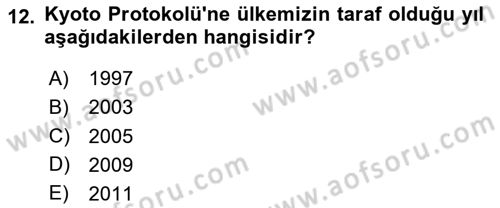 12. Kyoto Protokolü'ne ülkemizin taraf olduğu yıl aşağıdakilerden hangisidir?

A) 1997
B) 2003
C) 2005
D) 2009
E) 2011

www.aofsoru.com
www.aofsoru.com
www.aofsoru.com
www.aofsoru.com